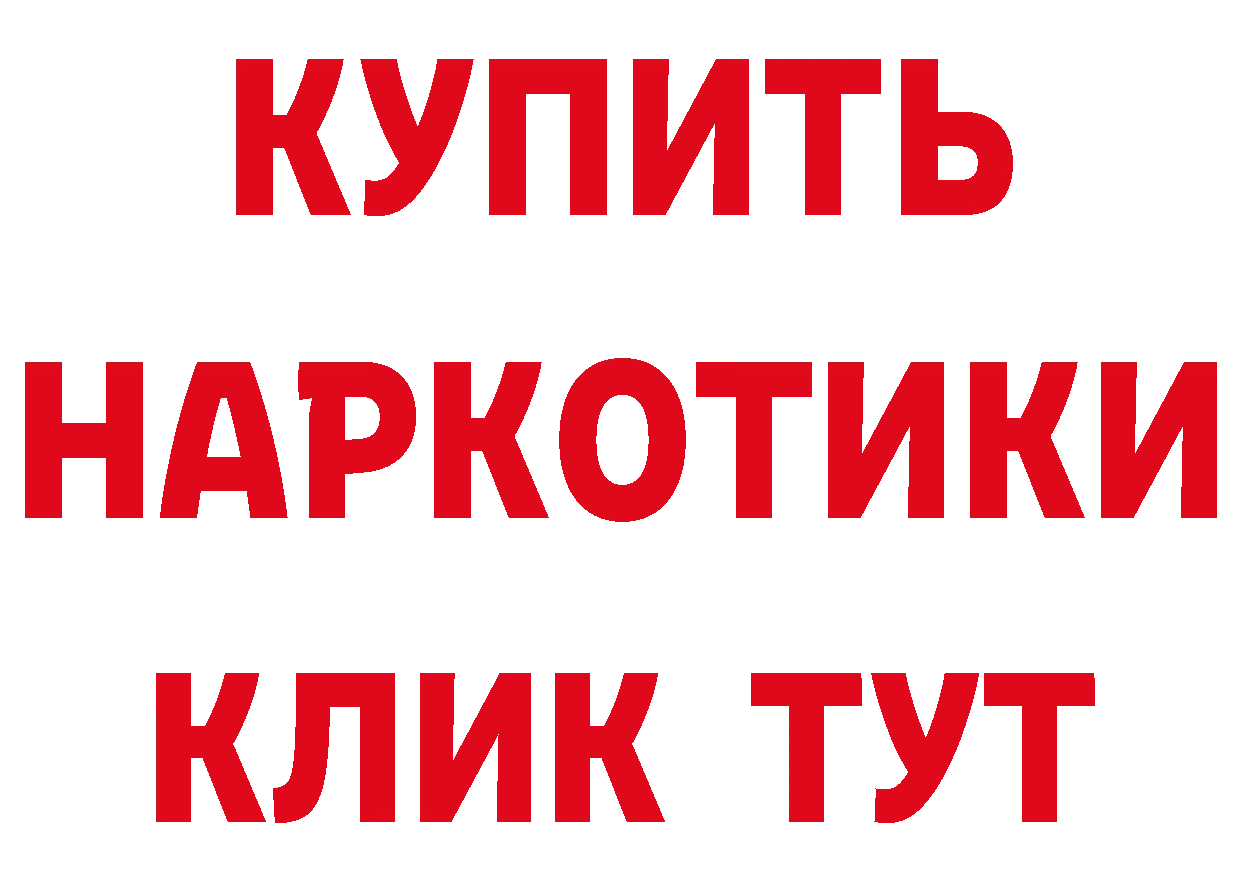 КУПИТЬ НАРКОТИКИ КЛИК ТУТ